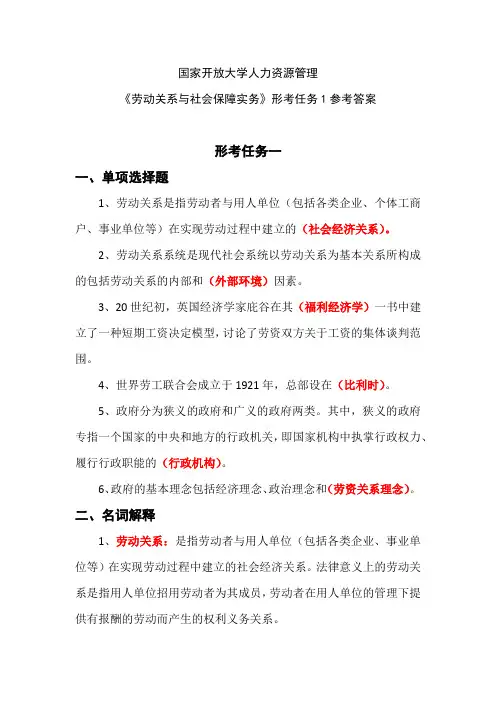 国家开放大学人力资源管理

《劳动关系与社会保障实务》形考任务 1 参考答案

形考任务一

一、单项选择题

1、劳动关系是指劳动者与用人单位（包括各类企业、个体工商户、事业单位等）在实现劳动过程中建立的（社会经济关系）。

2、劳动关系系统是现代社会系统以劳动关系为基本关系所构成的包括劳动关系的内部和（外部环境）因素。

3、20 世纪初，英国经济学家庇谷在其（福利经济学）一书中建立了一种短期工资决定模型，讨论了劳资双方关于工资的集体谈判范围。

4、世界劳工联合会成立于 1921 年，总部设在（比利时）。

5、政府分为狭义的政府和广义的政府两类。其中，狭义的政府专指一个国家的中央和地方的行政机关，即国家机构中执掌行政权力、履行行政职能的（行政机构）。

6、政府的基本理念包括经济理念、政治理念和（劳资关系理念）。

二、名词解释

1、劳动关系：是指劳动者与用人单位（包括各类企业、事业单位等）在实现劳动过程中建立的社会经济关系。法律意义上的劳动关系是指用人单位招用劳动者为其成员，劳动者在用人单位的管理下提供有报酬的劳动而产生的权利义务关系。